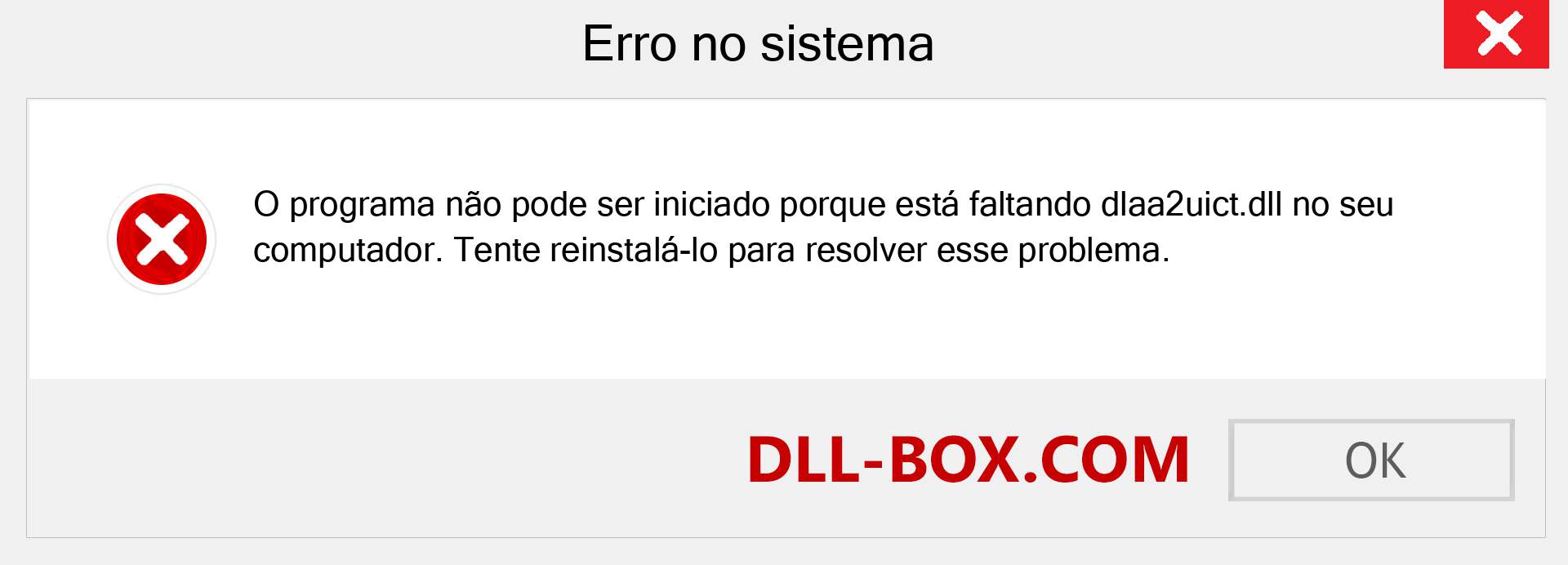 Erro no sistema

O programa não pode ser iniciado porque está faltando dlaa2uict.dll no seu computador. Tente reinstalá-lo para resolver esse problema.

DLL-BOX.COM

OK